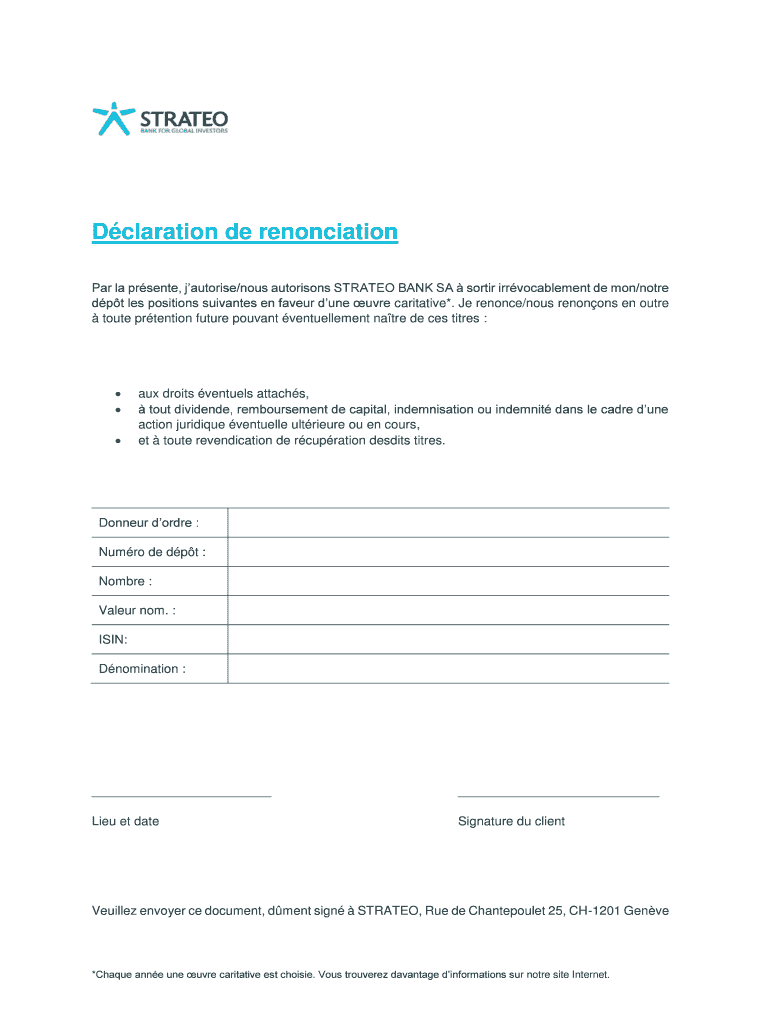 STRATEO
BANK FOR GLOBAL INVESTORS

Déclaration de renonciation

Par la présente, j'autorise/nous autorisons STRATEO BANK SA à sortir irrévocablement de mon/notre dépôt les positions suivantes en faveur d'une œuvre caritative*. Je renonce/nous renonçons en outre à toute prétention future pouvant éventuellement naître de ces titres :

- aux droits éventuels attachés,
- à tout dividende, remboursement de capital, indemnisation ou indemnité dans le cadre d'une action juridique éventuelle ultérieure ou en cours,
- et à toute revendication de récupération desdits titres.

| Donneur d'ordre : | |
|---|---|
| Numéro de dépôt : | |
| Nombre : | |
| Valeur nom. : | |
| ISIN: | |
| Dénomination : | |

Lieu et date

Signature du client

Veuillez envoyer ce document, dûment signé à STRATEO, Rue de Chantepoulet 25, CH-1201 Genève

*Chaque année une œuvre caritative est choisie. Vous trouverez davantage d'informations sur notre site Internet.